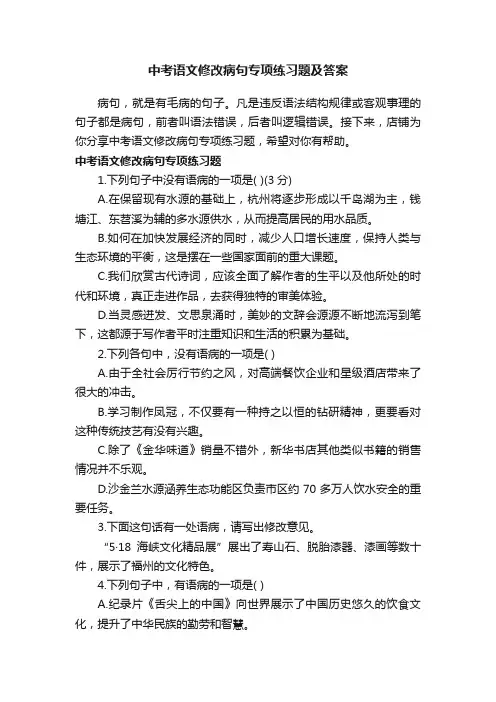 中考语文修改病句专项练习题及答案

病句，就是有毛病的句子。凡是违反语法结构规律或客观事理的句子都是病句，前者叫语法错误，后者叫逻辑错误。接下来，店铺为你分享中考语文修改病句专项练习题，希望对你有帮助。

中考语文修改病句专项练习题

1.下列句子中没有语病的一项是( )(3 分)

A.在保留现有水源的基础上，杭州将逐步形成以千岛湖为主，钱塘江、东苕溪为辅的多水源供水，从而提高居民的用水品质。

B.如何在加快发展经济的同时，减少人口增长速度，保持人类与生态环境的平衡，这是摆在一些国家面前的重大课题。

C.我们欣赏古代诗词，应该全面了解作者的生平以及他所处的时代和环境，真正走进作品，去获得独特的审美体验。

D.当灵感迸发、文思泉涌时，美妙的文辞会源源不断地流泻到笔下，这都源于写作者平时注重知识和生活的积累为基础。

2.下列各句中，没有语病的一项是( )

A.由于全社会厉行节约之风，对高端餐饮企业和星级酒店带来了很大的冲击。

B.学习制作凤冠，不仅要有一种持之以恒的钻研精神，更要看对这种传统技艺有没有兴趣。

C.除了《金华味道》销量不错外，新华书店其他类似书籍的销售情况并不乐观。

D.沙金兰水源涵养生态功能区负责市区约 70 多万人饮水安全的重要任务。

3.下面这句话有一处语病，请写出修改意见。

“5·18 海峡文化精品展”展出了寿山石、脱胎漆器、漆画等数十件，展示了福州的文化特色。

4.下列句子中，有语病的一项是( )

A.纪录片《舌尖上的中国》向世界展示了中国历史悠久的饮食文化，提升了中华民族的勤劳和智慧。